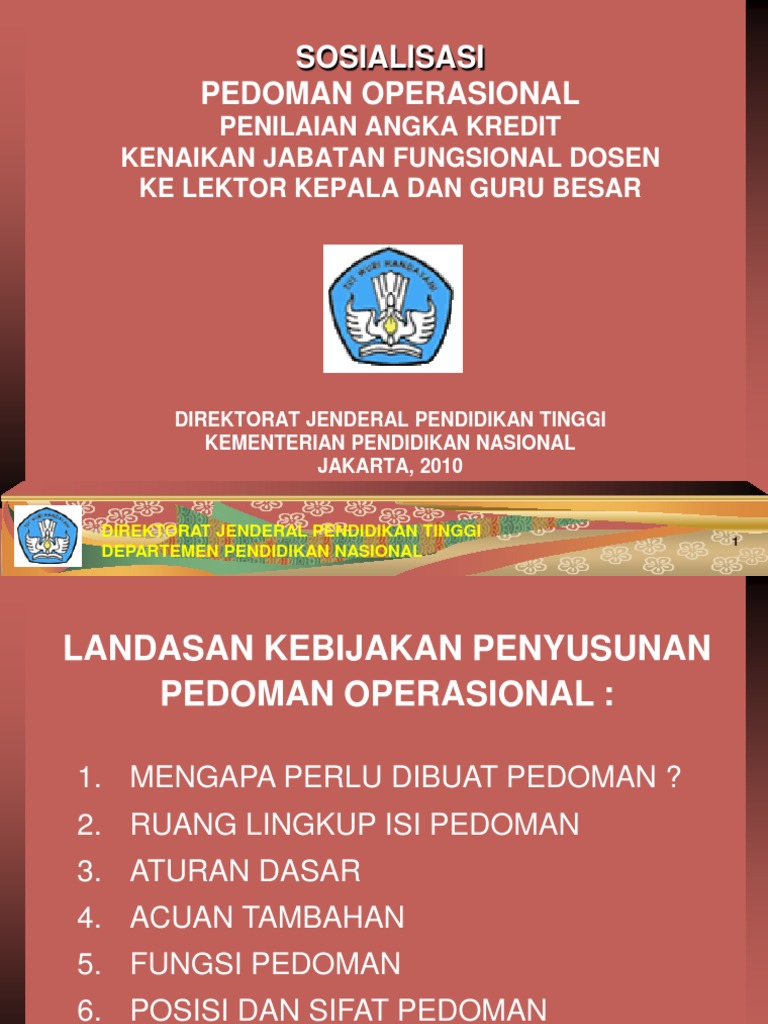 SOSIALISASI
PEDOMAN OPERASIONAL
PENILAIAN ANGKA KREDIT
KENAIKAN JABATAN FUNGSIONAL DOSEN
KE LEKTOR KEPALA DAN GURU BESAR

TUT WURI HANDAYANI

DIREKTORAT JENDERAL PENDIDIKAN TINGGI
KEMENTERIAN PENDIDIKAN NASIONAL
JAKARTA, 2010

DIREKTORAT JENDERAL PENDIDIKAN TINGGI
DEPARTEMEN PENDIDIKAN NASIONAL

1

LANDASAN KEBIJAKAN PENYUSUNAN PEDOMAN OPERASIONAL :

1. MENGAPA PERLU DIBUAT PEDOMAN ?
2. RUANG LINGKUP ISI PEDOMAN
3. ATURAN DASAR
4. ACUAN TAMBAHAN
5. FUNGSI PEDOMAN
6. POSISI DAN SIFAT PEDOMAN